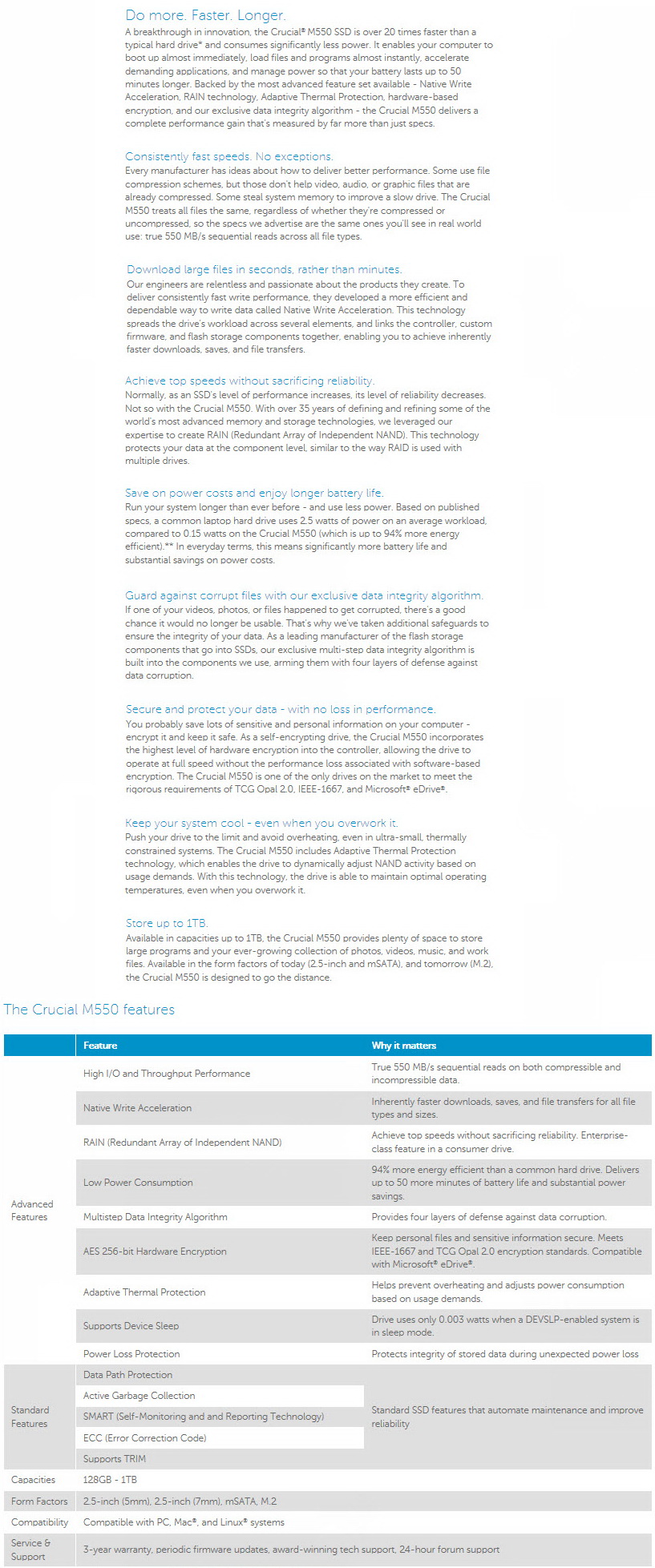 Do more. Faster. Longer.
A breakthrough in innovation, the Crucial® M550 SSD is over 20 times faster than a typical hard drive* and consumes significantly less power. It enables your computer to boot up almost immediately, load files and programs almost instantly, accelerate demanding applications, and manage power so that your battery lasts up to 50 minutes longer. Backed by the most advanced feature set available - Native Write Acceleration, RAIN technology, Adaptive Thermal Protection, hardware-based encryption, and our exclusive data integrity algorithm - the Crucial M550 delivers a complete performance gain that's measured by far more than just specs.

Consistently fast speeds. No exceptions.
Every manufacturer has ideas about how to deliver better performance. Some use file compression schemes, but those don't help video, audio, or graphic files that are already compressed. Some steal system memory to improve a slow drive. The Crucial M550 treats all files the same, regardless of whether they're compressed or uncompressed, so the specs we advertise are the same ones you'll see in real world use: true 550 MB/s sequential reads across all file types.

Download large files in seconds, rather than minutes.
Our engineers are relentless and passionate about the products they create. To deliver consistently fast write performance, they developed a more efficient and dependable way to write data called Native Write Acceleration. This technology spreads the drive's workload across several elements, and links the controller, custom firmware, and flash storage components together, enabling you to achieve inherently faster downloads, saves, and file transfers.

Achieve top speeds without sacrificing reliability.
Normally, as an SSD's level of performance increases, its level of reliability decreases. Not so with the Crucial M550. With over 35 years of defining and refining some of the world's most advanced memory and storage technologies, we leveraged our expertise to create RAIN (Redundant Array of Independent NAND). This technology protects your data at the component level, similar to the way RAID is used with multiple drives.

Save on power costs and enjoy longer battery life.
Run your system longer than ever before - and use less power. Based on published specs, a common laptop hard drive uses 2.5 watts of power on an average workload, compared to 0.15 watts on the Crucial M550 (which is up to 94% more energy efficient).** In everyday terms, this means significantly more battery life and substantial savings on power costs.

Guard against corrupt files with our exclusive data integrity algorithm.
If one of your videos, photos, or files happened to get corrupted, there's a good chance it would no longer be usable. That's why we've taken additional safeguards to ensure the integrity of your data. As a leading manufacturer of the flash storage components that go into SSDs, our exclusive multi-step data integrity algorithm is built into the components we use, arming them with four layers of defense against data corruption.

Secure and protect your data - with no loss in performance.
You probably save lots of sensitive and personal information on your computer - encrypt it and keep it safe. As a self-encrypting drive, the Crucial M550 incorporates the highest level of hardware encryption into the controller, allowing the drive to operate at full speed without the performance loss associated with software-based encryption. The Crucial M550 is one of the only drives on the market to meet the rigorous requirements of TCG Opal 2.0, IEEE-1667, and Microsoft® eDrive®.

Keep your system cool - even when you overwork it.
Push your drive to the limit and avoid overheating, even in ultra-small, thermally constrained systems. The Crucial M550 includes Adaptive Thermal Protection technology, which enables the drive to dynamically adjust NAND activity based on usage demands. With this technology, the drive is able to maintain optimal operating temperatures, even when you overwork it.

Store up to 1TB.
Available in capacities up to 1TB, the Crucial M550 provides plenty of space to store large programs and your ever-growing collection of photos, videos, music, and work files. Available in the form factors of today (2.5-inch and mSATA), and tomorrow (M.2), the Crucial M550 is designed to go the distance.

The Crucial M550 features

| | Feature | Why it matters |
|---|---|---|
| Advanced Features | High I/O and Throughput Performance | True 550 MB/s sequential reads on both compressible and incompressible data. |
| | Native Write Acceleration | Inherently faster downloads, saves, and file transfers for all file types and sizes. |
| | RAIN (Redundant Array of Independent NAND) | Achieve top speeds without sacrificing reliability. Enterprise-class feature in a consumer drive. |
| | Low Power Consumption | 94% more energy efficient than a common hard drive. Delivers up to 50 more minutes of battery life and substantial power savings. |
| | Multistep Data Integrity Algorithm | Provides four layers of defense against data corruption. |
| | AES 256-bit Hardware Encryption | Keep personal files and sensitive information secure. Meets IEEE-1667 and TCG Opal 2.0 encryption standards. Compatible with Microsoft® eDrive®. |
| | Adaptive Thermal Protection | Helps prevent overheating and adjusts power consumption based on usage demands. |
| | Supports Device Sleep | Drive uses only 0.003 watts when a DEVSLP-enabled system is in sleep mode. |
| | Power Loss Protection | Protects integrity of stored data during unexpected power loss |
| Standard Features | Data Path Protection | Standard SSD features that automate maintenance and improve reliability |
| | Active Garbage Collection | |
| | SMART (Self-Monitoring and and Reporting Technology) | |
| | ECC (Error Correction Code) | |
| | Supports TRIM | |
| Capacities | 128GB - 1TB | |
| Form Factors | 2.5-inch (5mm), 2.5-inch (7mm), mSATA, M.2 | |
| Compatibility | Compatible with PC, Mac®, and Linux® systems | |
| Service & Support | 3-year warranty, periodic firmware updates, award-winning tech support, 24-hour forum support | |